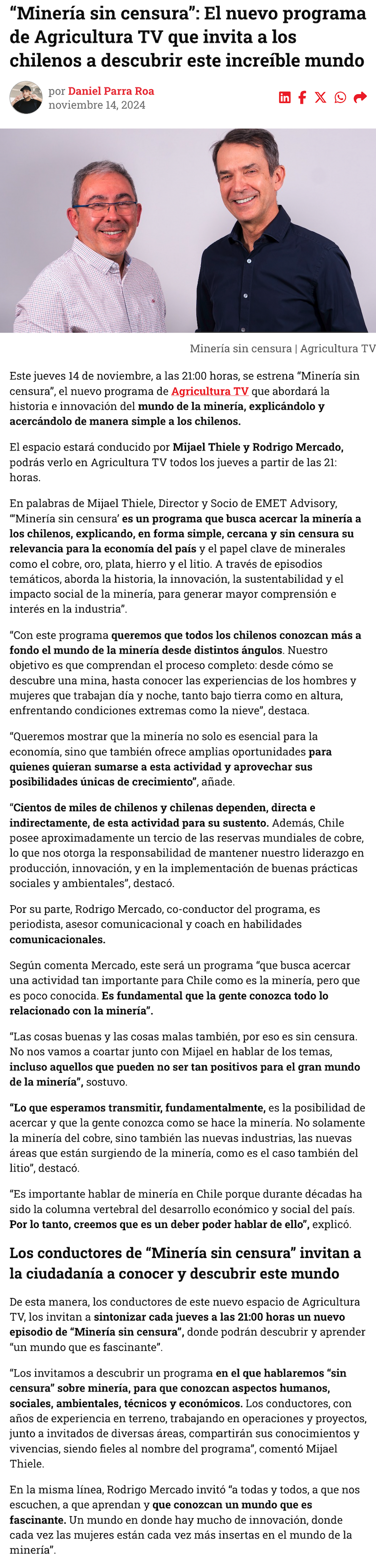 “Minería sin censura”: El nuevo programa de Agricultura TV que invita a los chilenos a descubrir este increíble mundo

por Daniel Parra Roa
noviembre 14, 2024

Minería sin censura | Agricultura TV

Este jueves 14 de noviembre, a las 21:00 horas, se estrena “Minería sin censura”, el nuevo programa de Agricultura TV que abordará la historia e innovación del mundo de la minería, explicándolo y acercándolo de manera simple a los chilenos.

El espacio estará conducido por Mijael Thiele y Rodrigo Mercado, podrás verlo en Agricultura TV todos los jueves a partir de las 21: horas.

En palabras de Mijael Thiele, Director y Socio de EMET Advisory, “‘Minería sin censura’ es un programa que busca acercar la minería a los chilenos, explicando, en forma simple, cercana y sin censura su relevancia para la economía del país y el papel clave de minerales como el cobre, oro, plata, hierro y el litio. A través de episodios temáticos, aborda la historia, la innovación, la sustentabilidad y el impacto social de la minería, para generar mayor comprensión e interés en la industria”.

“Con este programa queremos que todos los chilenos conozcan más a fondo el mundo de la minería desde distintos ángulos. Nuestro objetivo es que comprendan el proceso completo: desde cómo se descubre una mina, hasta conocer las experiencias de los hombres y mujeres que trabajan día y noche, tanto bajo tierra como en altura, enfrentando condiciones extremas como la nieve”, destaca.

“Queremos mostrar que la minería no solo es esencial para la economía, sino que también ofrece amplias oportunidades para quienes quieran sumarse a esta actividad y aprovechar sus posibilidades únicas de crecimiento”, añade.

“Cientos de miles de chilenos y chilenas dependen, directa e indirectamente, de esta actividad para su sustento. Además, Chile posee aproximadamente un tercio de las reservas mundiales de cobre, lo que nos otorga la responsabilidad de mantener nuestro liderazgo en producción, innovación, y en la implementación de buenas prácticas sociales y ambientales”, destacó.

Por su parte, Rodrigo Mercado, co-conductor del programa, es periodista, asesor comunicacional y coach en habilidades comunicacionales.

Según comenta Mercado, este será un programa “que busca acercar una actividad tan importante para Chile como es la minería, pero que es poco conocida. Es fundamental que la gente conozca todo lo relacionado con la minería”.

“Las cosas buenas y las cosas malas también, por eso es sin censura. No nos vamos a coartar junto con Mijael en hablar de los temas, incluso aquellos que pueden no ser tan positivos para el gran mundo de la minería”, sostuvo.

“Lo que esperamos transmitir, fundamentalmente, es la posibilidad de acercar y que la gente conozca como se hace la minería. No solamente la minería del cobre, sino también las nuevas industrias, las nuevas áreas que están surgiendo de la minería, como es el caso también del litio”, destacó.

“Es importante hablar de minería en Chile porque durante décadas ha sido la columna vertebral del desarrollo económico y social del país. Por lo tanto, creemos que es un deber poder hablar de ello”, explicó.

Los conductores de “Minería sin censura” invitan a la ciudadanía a conocer y descubrir este mundo

De esta manera, los conductores de este nuevo espacio de Agricultura TV, los invitan a sintonizar cada jueves a las 21:00 horas un nuevo episodio de “Minería sin censura”, donde podrán descubrir y aprender “un mundo que es fascinante”.

“Los invitamos a descubrir un programa en el que hablaremos “sin censura” sobre minería, para que conozcan aspectos humanos, sociales, ambientales, técnicos y económicos. Los conductores, con años de experiencia en terreno, trabajando en operaciones y proyectos, junto a invitados de diversas áreas, compartirán sus conocimientos y vivencias, siendo fieles al nombre del programa”, comentó Mijael Thiele.

En la misma línea, Rodrigo Mercado invitó “a todas y todos, a que nos escuchen, a que aprendan y que conozcan un mundo que es fascinante. Un mundo en donde hay mucho de innovación, donde cada vez las mujeres están cada vez más insertas en el mundo de la minería”.